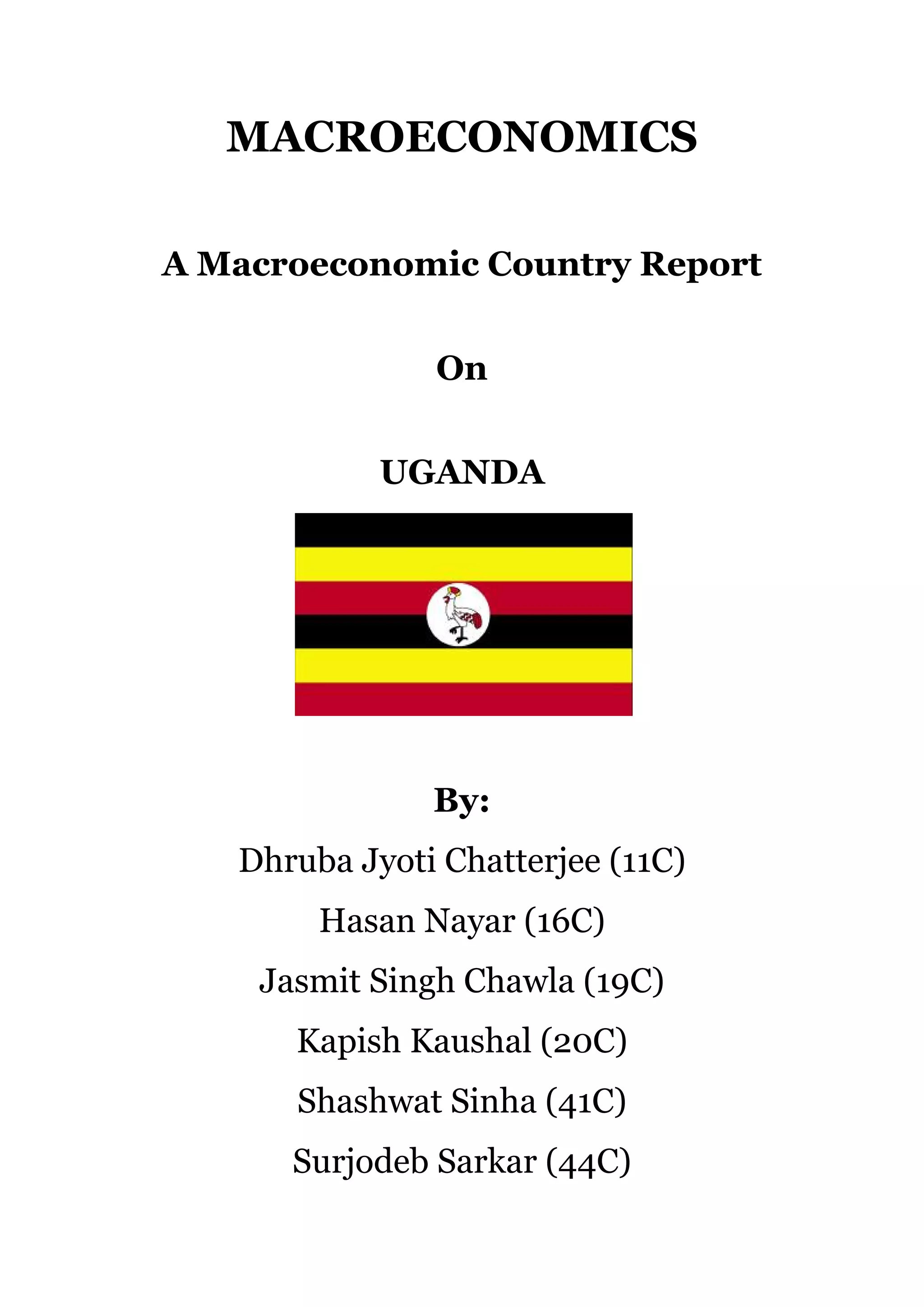 MACROECONOMICS

A Macroeconomic Country Report

On

UGANDA

By:

Dhruba Jyoti Chatterjee (11C)

Hasan Nayar (16C)

Jasmit Singh Chawla (19C)

Kapish Kaushal (20C)

Shashwat Sinha (41C)

Surjodeb Sarkar (44C)